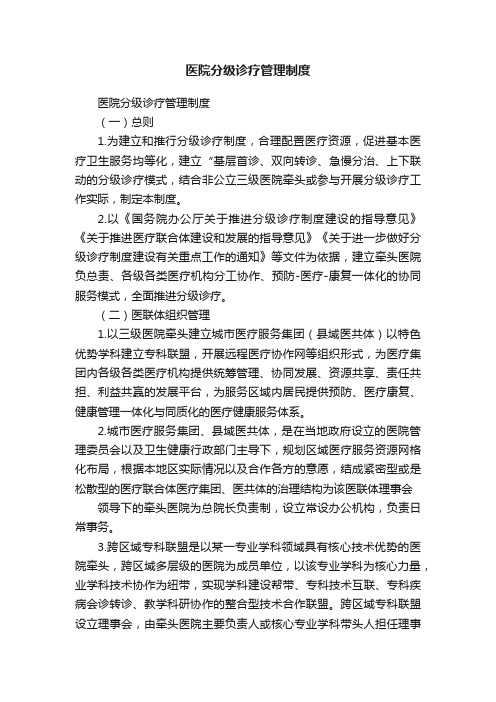 医院分级诊疗管理制度

医院分级诊疗管理制度

（一）总则

1.为建立和推行分级诊疗制度，合理配置医疗资源，促进基本医疗卫生服务均等化，建立“基层首诊、双向转诊、急慢分治、上下联动的分级诊疗模式，结合非公立三级医院牵头或参与开展分级诊疗工作实际，制定本制度。

2.以《国务院办公厅关于推进分级诊疗制度建设的指导意见》《关于推进医疗联合体建设和发展的指导意见》《关于进一步做好分级诊疗制度建设有关重点工作的通知》等文件为依据，建立牵头医院负总责、各级各类医疗机构分工协作、预防-医疗-康复一体化的协同服务模式，全面推进分级诊疗。

（二）医联体组织管理

1.以三级医院牵头建立城市医疗服务集团（县域医共体）以特色优势学科建立专科联盟，开展远程医疗协作网等组织形式，为医疗集团内各级各类医疗机构提供统筹管理、协同发展、资源共享、责任共担、利益共赢的发展平台，为服务区域内居民提供预防、医疗康复、健康管理一体化与同质化的医疗健康服务体系。

2.城市医疗服务集团、县域医共体，是在当地政府设立的医院管理委员会以及卫生健康行政部门主导下，规划区域医疗服务资源网格化布局，根据本地区实际情况以及合作各方的意愿，结成紧密型或是松散型的医疗联合体医疗集团、医共体的治理结构为该医联体理事会

领导下的牵头医院为总院长负责制，设立常设办公机构，负责日常事务。

3.跨区域专科联盟是以某一专业学科领域具有核心技术优势的医院牵头，跨区域多层级的医院为成员单位，以该专业学科为核心力量，业学科技术协作为纽带，实现学科建设帮带、专科技术互联、专科疾病会诊转诊、教学科研协作的整合型技术合作联盟。跨区域专科联盟设立理事会，由牵头医院主要负责人或核心专业学科带头人担任理事